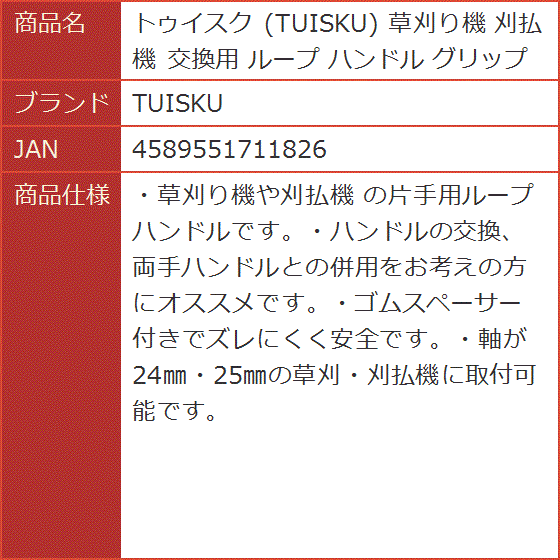 | 商品名 | トゥイスク (TUISKU) 草刈り機 刈払機 交換用 ループ ハンドル グリップ |
|---|---|
| ブランド | TUISKU |
| JAN | 4589551711826 |
| 商品仕様 | ・草刈り機や刈払機 の片手用ループハンドルです。・ハンドルの交換、両手ハンドルとの併用をお考えの方にオススメです。・ゴムスペーサー付きでズレにくく安全です。・軸が24㎜・25㎜の草刈・刈払機に取付可能です。 |